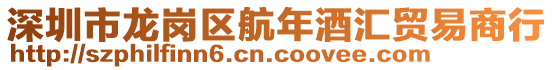 深圳市龙岗区航年酒汇贸易商行
http://szphilfinn6.cn.coovee.com